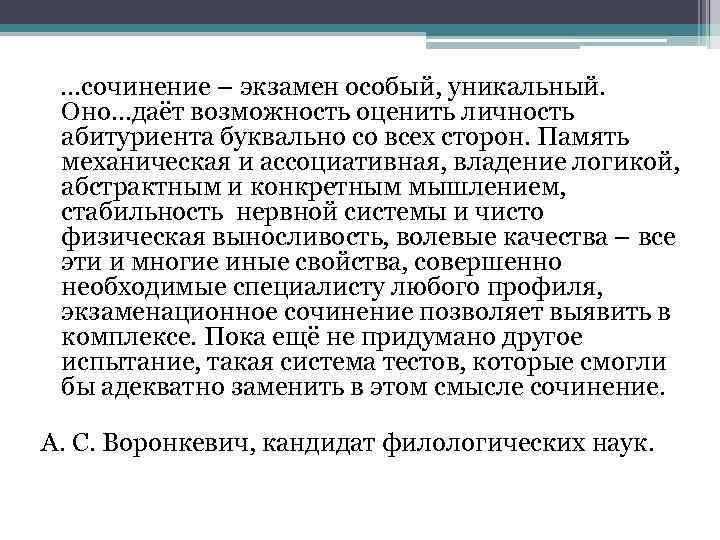 …сочинение – экзамен особый, уникальный. Оно…даёт возможность оценить личность абитуриента буквально со всех сторон. Память механическая и ассоциативная, владение логикой, абстрактным и конкретным мышлением, стабильность нервной системы и чисто физическая выносливость, волевые качества – все эти и многие иные свойства, совершенно необходимые специалисту любого профиля, экзаменационное сочинение позволяет выявить в комплексе. Пока ещё не придумано другое испытание, такая система тестов, которые смогли бы адекватно заменить в этом смысле сочинение.

А. С. Воронкевич, кандидат филологических наук.